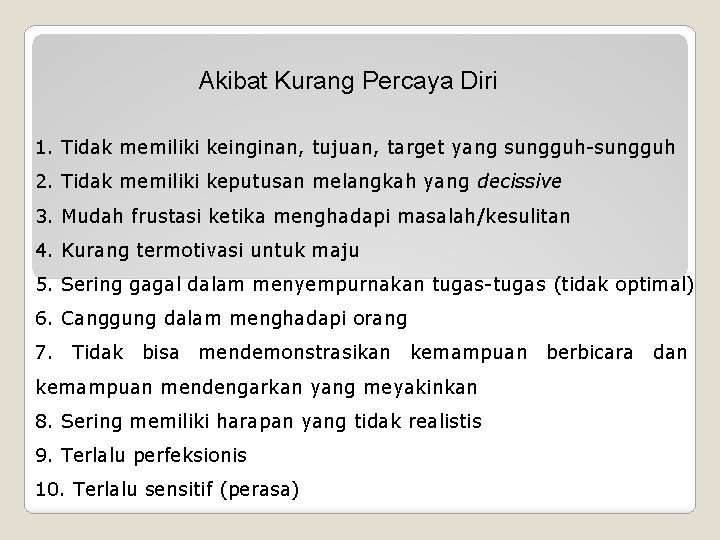 Akibat Kurang Percaya Diri

1. Tidak memiliki keinginan, tujuan, target yang sungguh-sungguh

2. Tidak memiliki keputusan melangkah yang decissive

3. Mudah frustasi ketika menghadapi masalah/kesulitan

4. Kurang termotivasi untuk maju

5. Sering gagal dalam menyempurnakan tugas-tugas (tidak optimal)

6. Canggung dalam menghadapi orang

7. Tidak bisa mendemonstrasikan kemampuan berbicara dan kemampuan mendengarkan yang meyakinkan

8. Sering memiliki harapan yang tidak realistis

9. Terlalu perfeksionis

10. Terlalu sensitif (perasa)